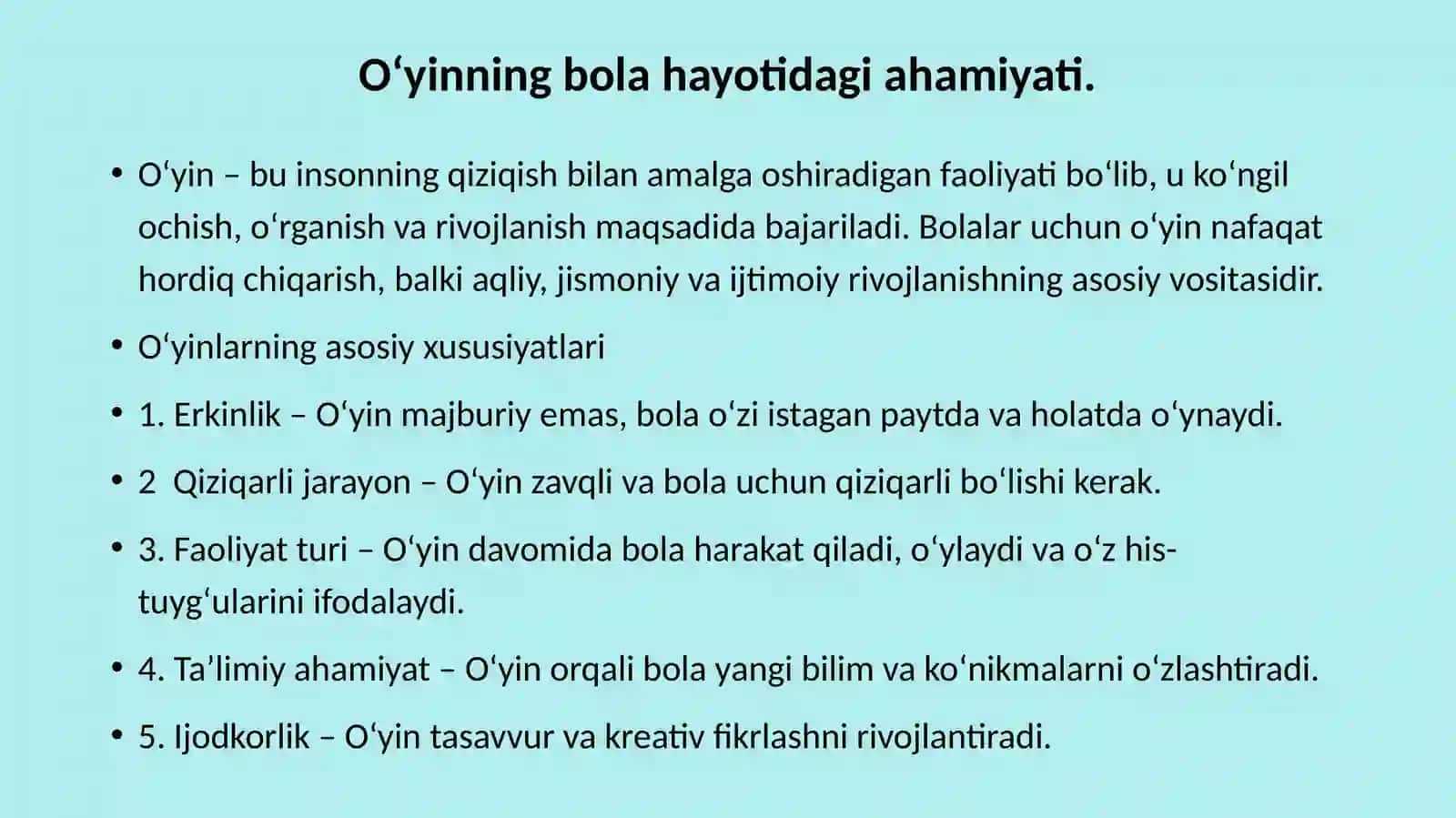 O‘yinning bola hayotidagi ahamiyati.

• O‘yin – bu insonning qiziqish bilan amalga oshiradigan faoliyati bo‘lib, u ko‘ngil ochish, o‘rganish va rivojlanish maqsadida bajariladi. Bolalar uchun o‘yin nafaqat hordiq chiqarish, balki aqliy, jismoniy va ijtimoiy rivojlanishning asosiy vositasidir.

• O‘yinlarning asosiy xususiyatlari

• 1. Erkinlik – O‘yin majburiy emas, bola o‘zi istagan paytda va holatda o‘ynaydi.

• 2 Qiziqarli jarayon – O‘yin zavqli va bola uchun qiziqarli bo‘lishi kerak.

• 3. Faoliyat turi – O‘yin davomida bola harakat qiladi, o‘ylaydi va o‘z his-tuyg‘ularini ifodalaydi.

• 4. Ta’limiy ahamiyat – O‘yin orqali bola yangi bilim va ko‘nikmalarni o‘zlashtiradi.

• 5. Ijodkorlik – O‘yin tasavvur va kreativ fikrlashni rivojlantiradi.